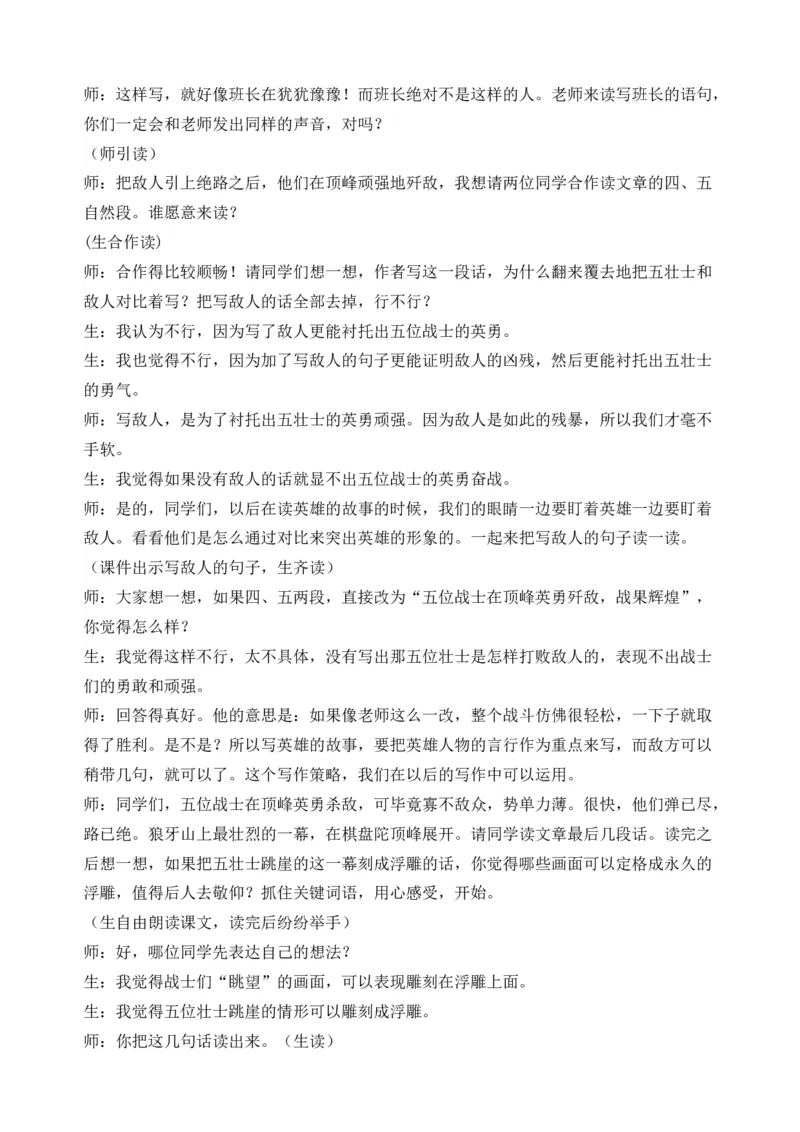 师：这样写，就好像班长在犹犹豫豫！而班长绝对不是这样的人。老师来读写班长的语句，你们一定会和老师发出同样的声音，对吗？

（师引读）

师：把敌人引上绝路之后，他们在顶峰顽强地歼敌，我想请两位同学合作读文章的四、五自然段。谁愿意来读？

(生合作读)

师：合作得比较顺畅！请同学们想一想，作者写这一段话，为什么翻来覆去地把五壮士和敌人对比着写？把写敌人的话全部去掉，行不行？

生：我认为不行，因为写了敌人更能衬托出五位战士的英勇。

生：我也觉得不行，因为加了写敌人的句子更能证明敌人的凶残，然后更能衬托出五壮士的勇气。

师：写敌人，是为了衬托出五壮士的英勇顽强。因为敌人是如此的残暴，所以我们才毫不手软。

生：我觉得如果没有敌人的话就显不出五位战士的英勇奋战。

师：是的，同学们，以后在读英雄的故事的时候，我们的眼睛一边要盯着英雄一边要盯着敌人。看看他们是怎么通过对比来突出英雄的形象的。一起来把写敌人的句子读一读。

（课件出示写敌人的句子，生齐读）

师：大家想一想，如果四、五两段，直接改为“五位战士在顶峰英勇歼敌，战果辉煌”，你觉得怎么样？

生：我觉得这样不行，太不具体，没有写出那五位壮士是怎样打败敌人的，表现不出战士们的勇敢和顽强。

师：回答得真好。他的意思是：如果像老师这么一改，整个战斗仿佛很轻松，一下子就取得了胜利。是不是？所以写英雄的故事，要把英雄人物的言行作为重点来写，而敌方可以稍带几句，就可以了。这个写作策略，我们在以后的写作中可以运用。

师：同学们，五位战士在顶峰英勇杀敌，可毕竟寡不敌众，势单力薄。很快，他们弹已尽，路已绝。狼牙山上最壮烈的一幕，在棋盘陀顶峰展开。请同学读文章最后几段话。读完之后想一想，如果把五壮士跳崖的这一幕刻成浮雕的话，你觉得哪些画面可以定格成永久的浮雕，值得后人去敬仰？抓住关键词语，用心感受，开始。

（生自由朗读课文，读完后纷纷举手）

师：好，哪位同学先表达自己的想法？

生：我觉得战士们“眺望”的画面，可以表现雕刻在浮雕上面。

生：我觉得五位壮士跳崖的情形可以雕刻成浮雕。

师：你把这几句话读出来。（生读）